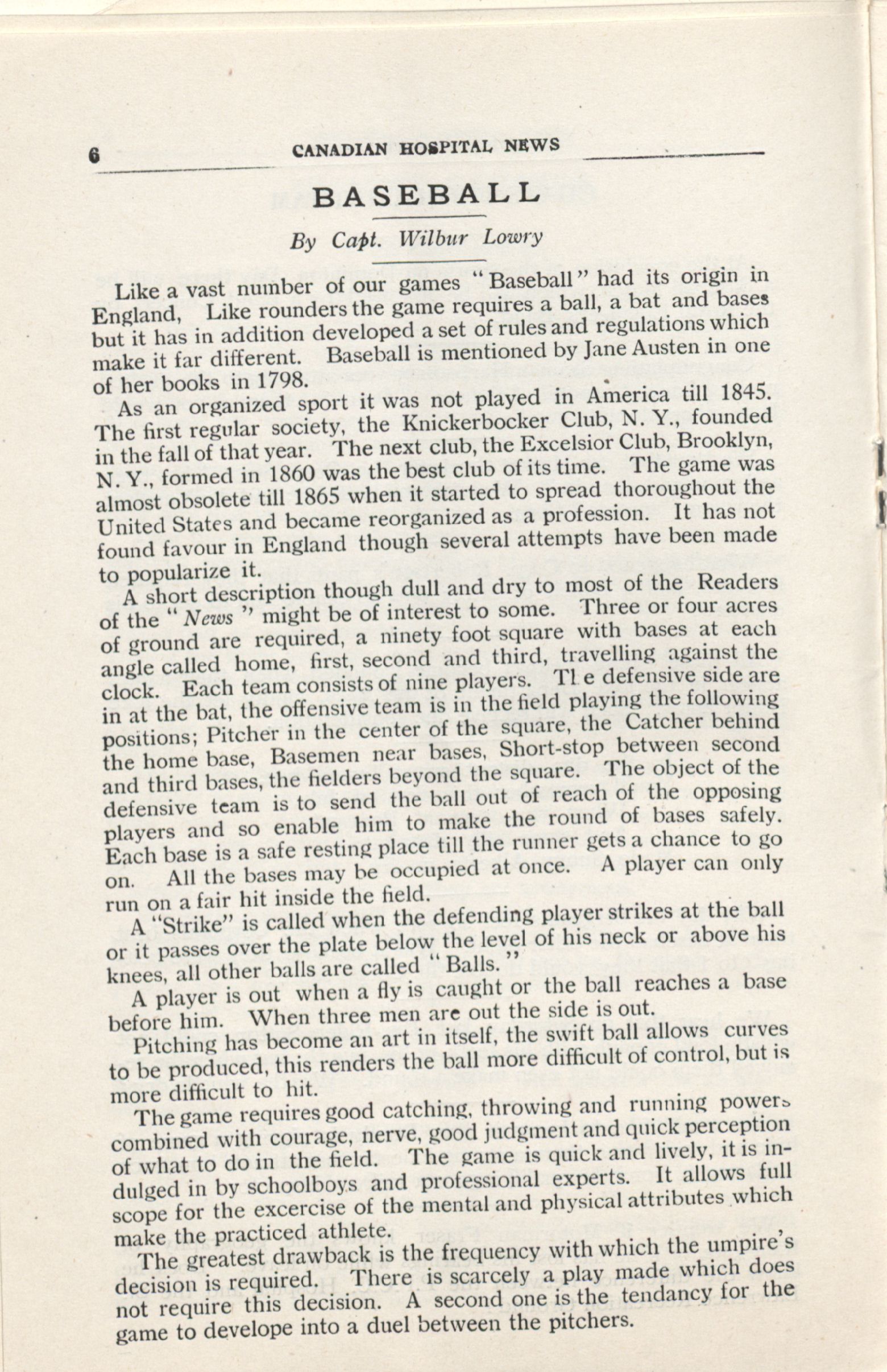 6 CANADIAN HOSPITAL NEWS

BASEBALL

By Capt. Wilbur Lowry

Like a vast number of our games "Baseball" had its origin in England, Like rounders the game requires a ball, a bat and bases but it has in addition developed a set of rules and regulations which make it far different. Baseball is mentioned by Jane Austen in one of her books in 1798.

As an organized sport it was not played in America till 1845. The first regular society, the Knickerbocker Club, N. Y., founded in the fall of that year. The next club, the Excelsior Club, Brooklyn, N. Y., formed in 1860 was the best club of its time. The game was almost obsolete till 1865 when it started to spread thoroughout the United States and became reorganized as a profession. It has not found favour in England though several attempts have been made to popularize it.

A short description though dull and dry to most of the Readers of the "News" might be of interest to some. Three or four acres of ground are required, a ninety foot square with bases at each angle called home, first, second and third, travelling against the clock. Each team consists of nine players. Tl e defensive side are in at the bat, the offensive team is in the field playing the following positions; Pitcher in the center of the square, the Catcher behind the home base, Basemen near bases, Short-stop between second and third bases, the fielders beyond the square. The object of the defensive team is to send the ball out of reach of the opposing players and so enable him to make the round of bases safely. Each base is a safe resting place till the runner gets a chance to go on. All the bases may be occupied at once. A player can only run on a fair hit inside the field.

A "Strike" is called when the defending player strikes at the ball or it passes over the plate below the level of his neck or above his knees, all other balls are called "Balls."

A player is out when a fly is caught or the ball reaches a base before him. When three men are out the side is out.

Pitching has become an art in itself, the swift ball allows curves to be produced, this renders the ball more difficult of control, but is more difficult to hit.

The game requires good catching, throwing and running powers combined with courage, nerve, good judgment and quick perception of what to do in the field. The game is quick and lively, it is indulged in by schoolboys and professional experts. It allows full scope for the excercise of the mental and physical attributes which make the practiced athlete.

The greatest drawback is the frequency with which the umpire's decision is required. There is scarcely a play made which does not require this decision. A second one is the tendancy for the game to develope into a duel between the pitchers.